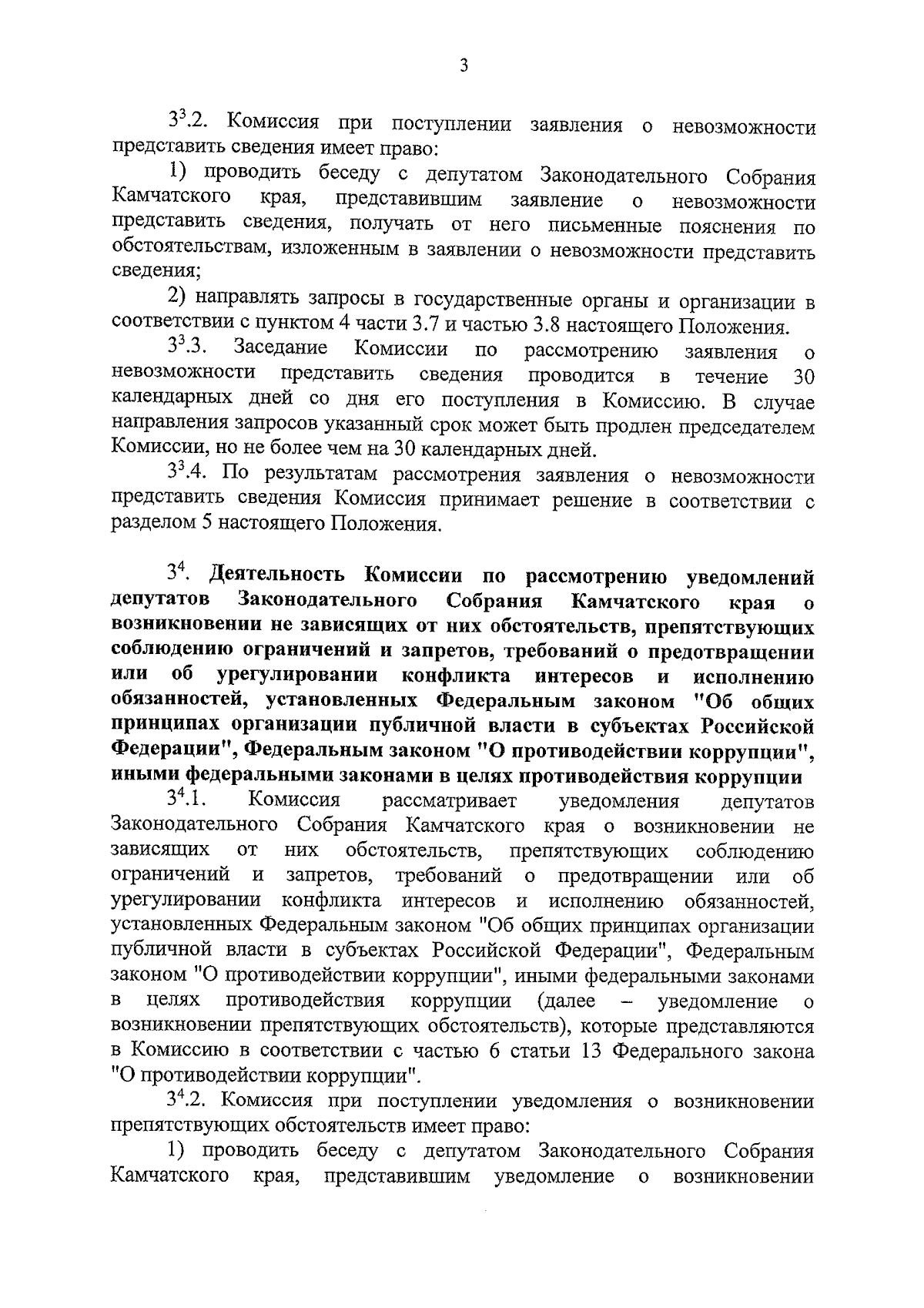 3

$3^3$.2. Комиссия при поступлении заявления о невозможности представить сведения имеет право:

1) проводить беседу с депутатом Законодательного Собрания Камчатского края, представившим заявление о невозможности представить сведения, получать от него письменные пояснения по обстоятельствам, изложенным в заявлении о невозможности представить сведения;

2) направлять запросы в государственные органы и организации в соответствии с пунктом 4 части 3.7 и частью 3.8 настоящего Положения.

$3^3$.3. Заседание Комиссии по рассмотрению заявления о невозможности представить сведения проводится в течение 30 календарных дней со дня его поступления в Комиссию. В случае направления запросов указанный срок может быть продлен председателем Комиссии, но не более чем на 30 календарных дней.

$3^3$.4. По результатам рассмотрения заявления о невозможности представить сведения Комиссия принимает решение в соответствии с разделом 5 настоящего Положения.

$3^4$. Деятельность Комиссии по рассмотрению уведомлений депутатов Законодательного Собрания Камчатского края о возникновении не зависящих от них обстоятельств, препятствующих соблюдению ограничений и запретов, требований о предотвращении или об урегулировании конфликта интересов и исполнению обязанностей, установленных Федеральным законом "Об общих принципах организации публичной власти в субъектах Российской Федерации", Федеральным законом "О противодействии коррупции", иными федеральными законами в целях противодействия коррупции

$3^4$.1. Комиссия рассматривает уведомления депутатов Законодательного Собрания Камчатского края о возникновении не зависящих от них обстоятельств, препятствующих соблюдению ограничений и запретов, требований о предотвращении или об урегулировании конфликта интересов и исполнению обязанностей, установленных Федеральным законом "Об общих принципах организации публичной власти в субъектах Российской Федерации", Федеральным законом "О противодействии коррупции", иными федеральными законами в целях противодействия коррупции (далее – уведомление о возникновении препятствующих обстоятельств), которые представляются в Комиссию в соответствии с частью 6 статьи 13 Федерального закона "О противодействии коррупции".

$3^4$.2. Комиссия при поступлении уведомления о возникновении препятствующих обстоятельств имеет право:

1) проводить беседу с депутатом Законодательного Собрания Камчатского края, представившим уведомление о возникновении